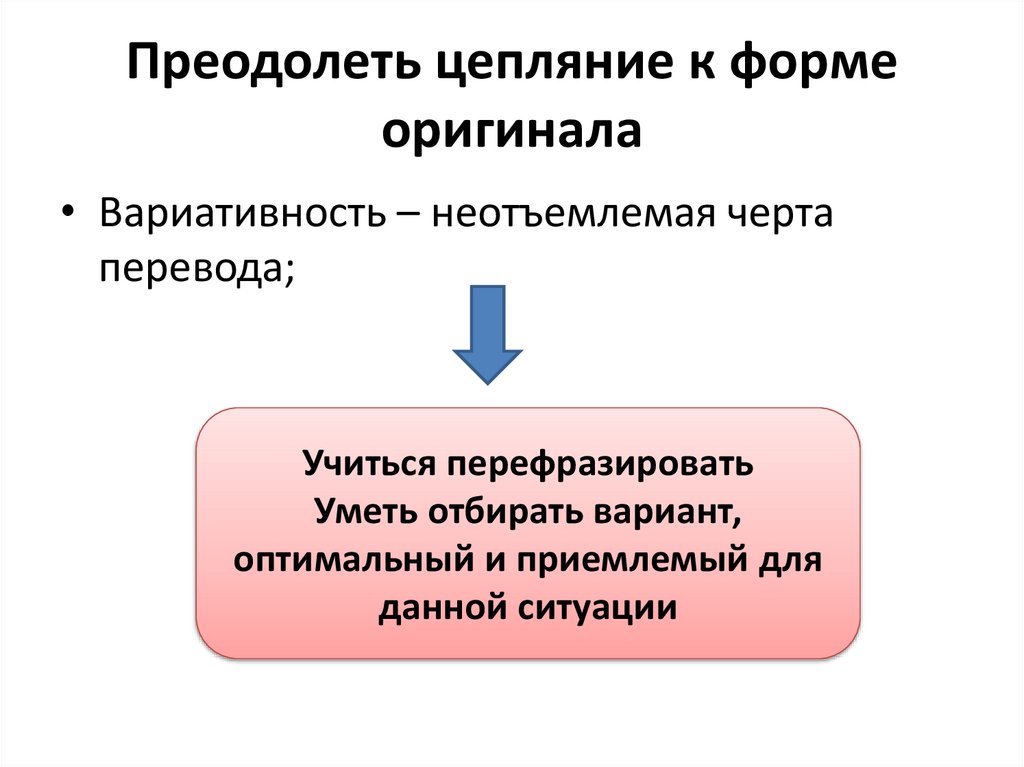 Преодолеть цепляние к форме оригинала

• Вариативность – неотъемлемая черта перевода;

Учиться перефразировать
Уметь отбирать вариант, оптимальный и приемлемый для данной ситуации